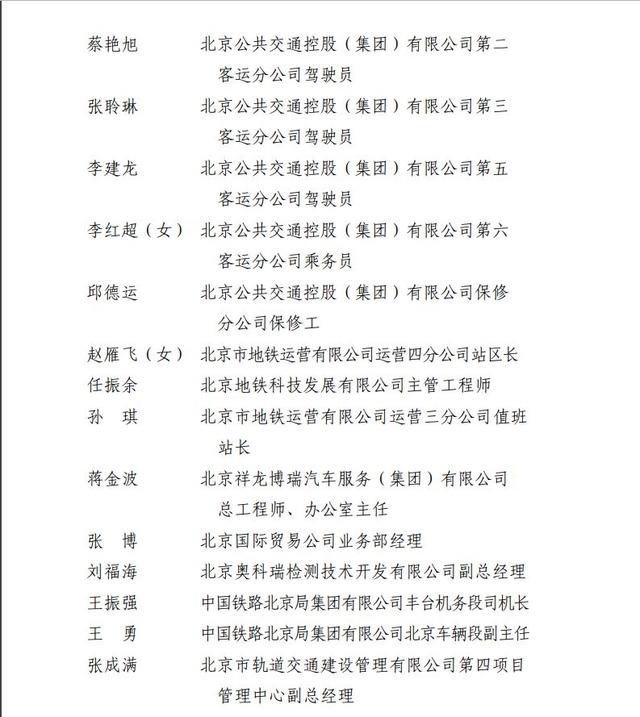 蔡艳旭　北京公共交通控股（集团）有限公司第二客运分公司驾驶员
张聆琳　北京公共交通控股（集团）有限公司第三客运分公司驾驶员
李建龙　北京公共交通控股（集团）有限公司第五客运分公司驾驶员
李红超（女）　北京公共交通控股（集团）有限公司第六客运分公司乘务员
邱德运　北京公共交通控股（集团）有限公司保修分公司保修工
赵雁飞（女）　北京市地铁运营有限公司运营四分公司站区长
任振余　北京地铁科技发展有限公司主管工程师
孙　琪　北京市地铁运营有限公司运营三分公司值班站长
蒋金波　北京祥龙博瑞汽车服务（集团）有限公司总工程师、办公室主任
张　博　北京国际贸易公司业务部经理
刘福海　北京奥科瑞检测技术开发有限公司副总经理
王振强　中国铁路北京局集团有限公司丰台机务段司机长
王　勇　中国铁路北京局集团有限公司北京车辆段副主任
张成满　北京市轨道交通建设管理有限公司第四项目管理中心副总经理